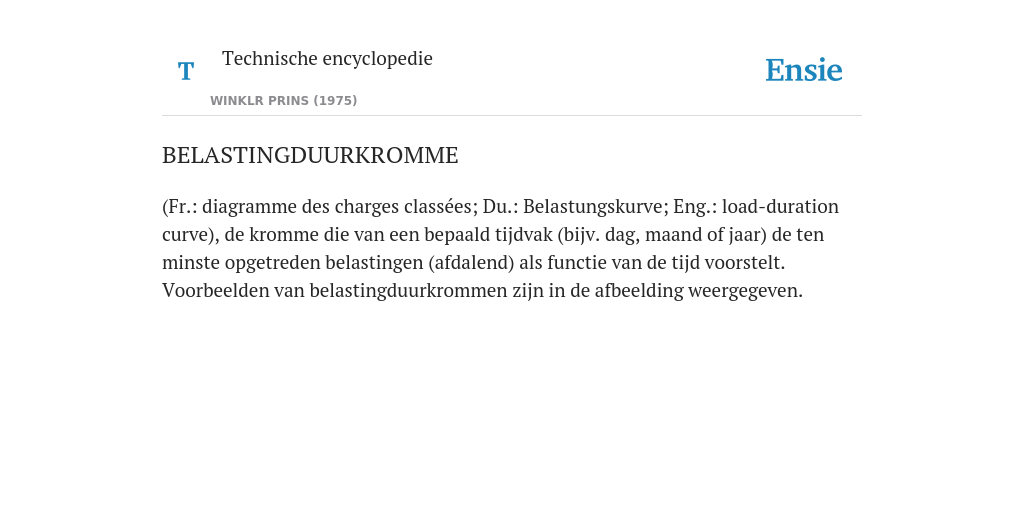 T Technische encyclopedie

WINKLR PRINS (1975)

Ensie

BELASTINGDUURKROMME

(Fr.: diagramme des charges classées; Du.: Belastungskurve; Eng.: load-duration curve), de kromme die van een bepaald tijdvak (bijv. dag, maand of jaar) de ten minste opgetreden belastingen (afdalend) als functie van de tijd voorstelt. Voorbeelden van belastingduurkrommen zijn in de afbeelding weergegeven.